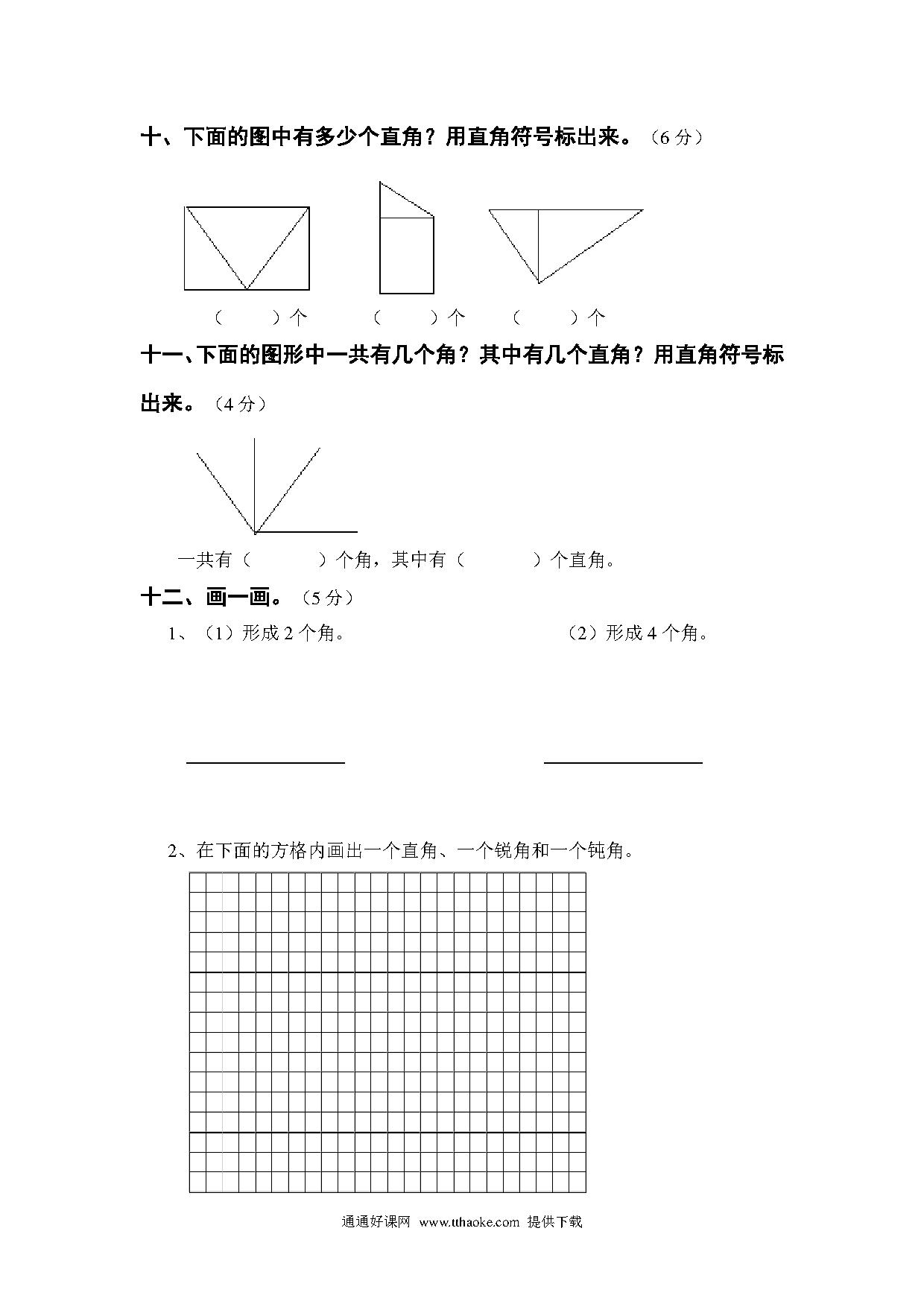 十、下面的图中有多少个直角？用直角符号标出来。（6 分）

（　　）个　　（　　）个　　（　　）个

十一、下面的图形中一共有几个角？其中有几个直角？用直角符号标出来。（4 分）

一共有（　　　）个角，其中有（　　　）个直角。

十二、画一画。（5 分）

1、（1）形成 2 个角。　　（2）形成 4 个角。

2、在下面的方格内画出一个直角、一个锐角和一个钝角。

通通好课网 www.tthaoke.com 提供下载